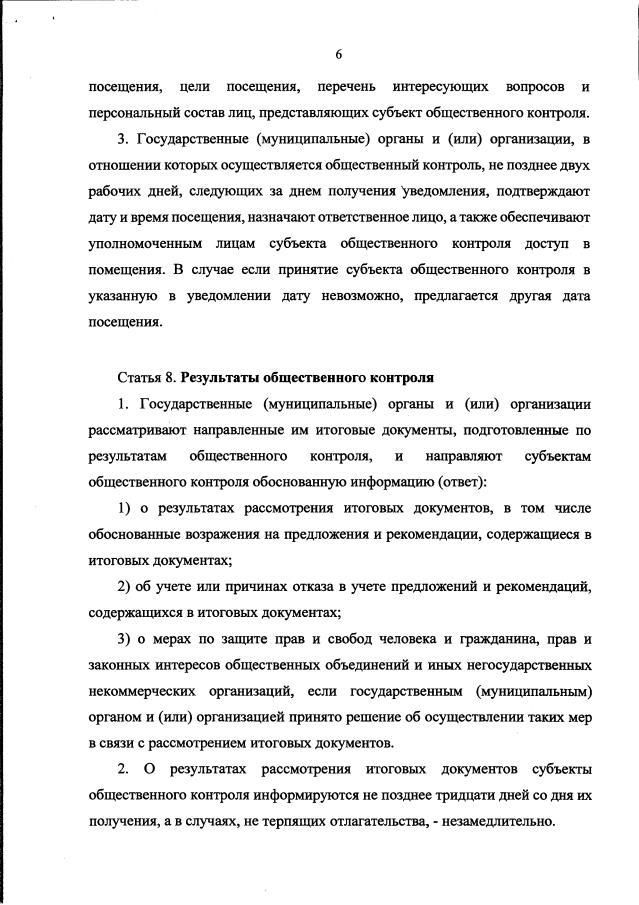 6

посещения, цели посещения, перечень интересующих вопросов и персональный состав лиц, представляющих субъект общественного контроля.

3. Государственные (муниципальные) органы и (или) организации, в отношении которых осуществляется общественный контроль, не позднее двух рабочих дней, следующих за днем получения уведомления, подтверждают дату и время посещения, назначают ответственное лицо, а также обеспечивают уполномоченным лицам субъекта общественного контроля доступ в помещения. В случае если принятие субъекта общественного контроля в указанную в уведомлении дату невозможно, предлагается другая дата посещения.

Статья 8. Результаты общественного контроля

1. Государственные (муниципальные) органы и (или) организации рассматривают направленные им итоговые документы, подготовленные по результатам общественного контроля, и направляют субъектам общественного контроля обоснованную информацию (ответ):

1) о результатах рассмотрения итоговых документов, в том числе обоснованные возражения на предложения и рекомендации, содержащиеся в итоговых документах;

2) об учете или причинах отказа в учете предложений и рекомендаций, содержащихся в итоговых документах;

3) о мерах по защите прав и свобод человека и гражданина, прав и законных интересов общественных объединений и иных негосударственных некоммерческих организаций, если государственным (муниципальным) органом и (или) организацией принято решение об осуществлении таких мер в связи с рассмотрением итоговых документов.

2. О результатах рассмотрения итоговых документов субъекты общественного контроля информируются не позднее тридцати дней со дня их получения, а в случаях, не терпящих отлагательства, - незамедлительно.